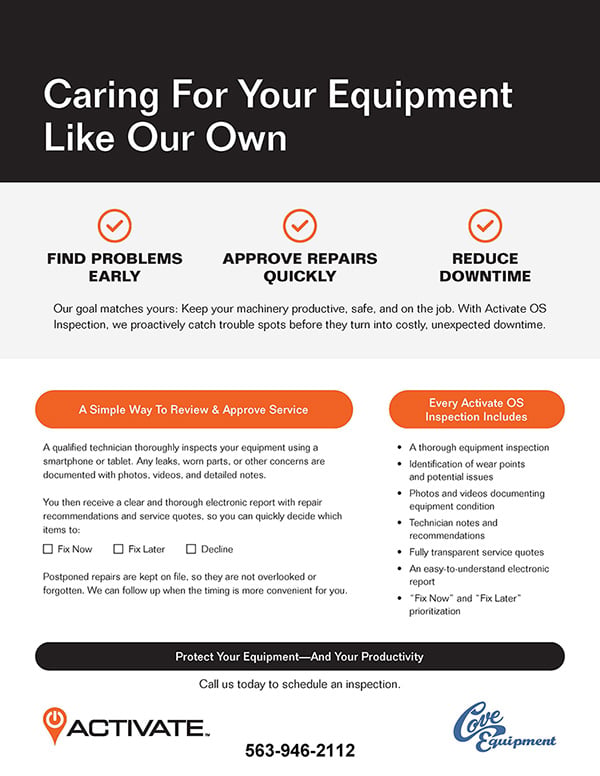 Caring For Your Equipment Like Our Own

FIND PROBLEMS EARLY

APPROVE REPAIRS QUICKLY

REDUCE DOWNTIME

Our goal matches yours: Keep your machinery productive, safe, and on the job. With Activate OS Inspection, we proactively catch trouble spots before they turn into costly, unexpected downtime.

A Simple Way To Review & Approve Service

A qualified technician thoroughly inspects your equipment using a smartphone or tablet. Any leaks, worn parts, or other concerns are documented with photos, videos, and detailed notes.

You then receive a clear and thorough electronic report with repair recommendations and service quotes, so you can quickly decide which items to:

☐ Fix Now ☐ Fix Later ☐ Decline

Postponed repairs are kept on file, so they are not overlooked or forgotten. We can follow up when the timing is more convenient for you.

Every Activate OS Inspection Includes

• A thorough equipment inspection
• Identification of wear points and potential issues
• Photos and videos documenting equipment condition
• Technician notes and recommendations
• Fully transparent service quotes
• An easy-to-understand electronic report
• "Fix Now" and "Fix Later" prioritization

Protect Your Equipment—And Your Productivity

Call us today to schedule an inspection.

ACTIVATE™

563-946-2112

Cove Equipment